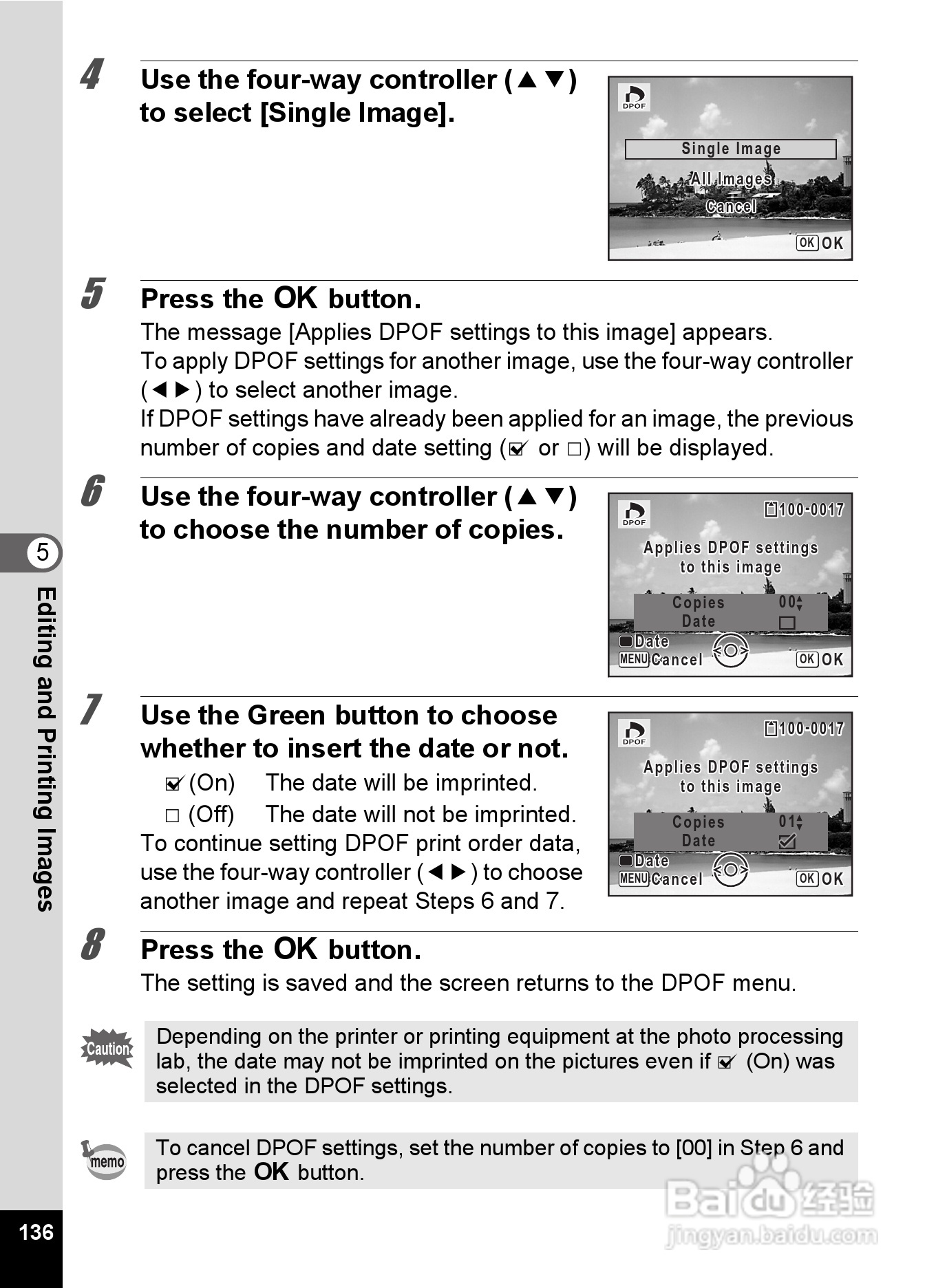 4 Use the four-way controller (▲▼) to select [Single Image].

DPOF
Single Image
All Images
Cancel
OK OK

5 Press the OK button.
The message [Applies DPOF settings to this image] appears.
To apply DPOF settings for another image, use the four-way controller (◀▶) to select another image.
If DPOF settings have already been applied for an image, the previous number of copies and date setting (☑ or □) will be displayed.

6 Use the four-way controller (▲▼) to choose the number of copies.

DPOF
100-0017
Applies DPOF settings to this image
Copies 00
Date □
Date
MENU Cancel
OK OK

7 Use the Green button to choose whether to insert the date or not.
☑ (On) The date will be imprinted.
□ (Off) The date will not be imprinted.
To continue setting DPOF print order data, use the four-way controller (◀▶) to choose another image and repeat Steps 6 and 7.

DPOF
100-0017
Applies DPOF settings to this image
Copies 01
Date ☑
Date
MENU Cancel
OK OK

8 Press the OK button.
The setting is saved and the screen returns to the DPOF menu.

Caution
Depending on the printer or printing equipment at the photo processing lab, the date may not be imprinted on the pictures even if ☑ (On) was selected in the DPOF settings.

memo
To cancel DPOF settings, set the number of copies to [00] in Step 6 and press the OK button.

5
Editing and Printing Images
136
Baidu 经验
jingyan.baidu.com